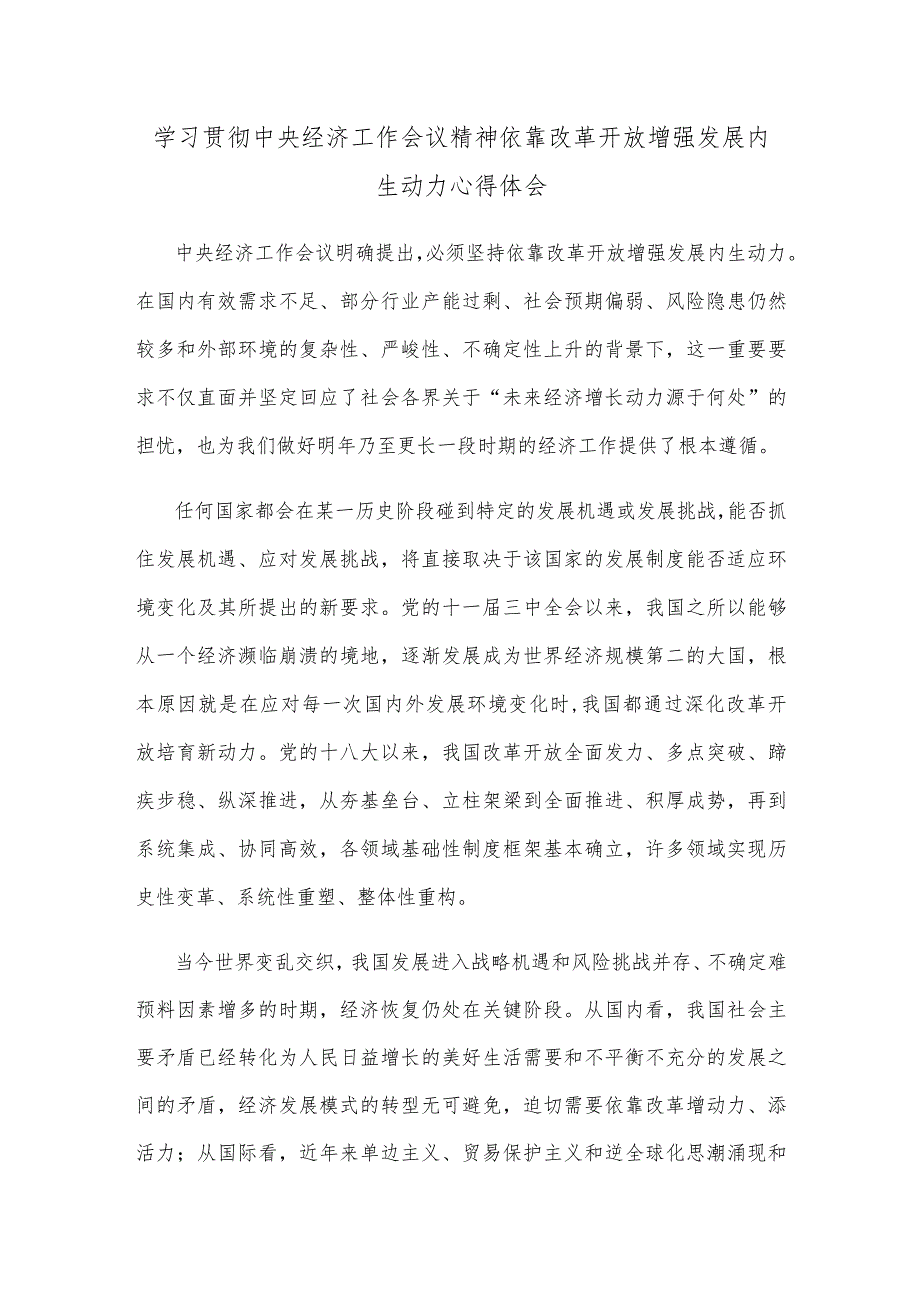 学习贯彻中央经济工作会议精神依靠改革开放增强发展内生动力心得体会

中央经济工作会议明确提出,必须坚持依靠改革开放增强发展内生动力。在国内有效需求不足、部分行业产能过剩、社会预期偏弱、风险隐患仍然较多和外部环境的复杂性、严峻性、不确定性上升的背景下，这一重要要求不仅直面并坚定回应了社会各界关于“未来经济增长动力源于何处”的担忧，也为我们做好明年乃至更长一段时期的经济工作提供了根本遵循。

任何国家都会在某一历史阶段碰到特定的发展机遇或发展挑战,能否抓住发展机遇、应对发展挑战，将直接取决于该国家的发展制度能否适应环境变化及其所提出的新要求。党的十一届三中全会以来，我国之所以能够从一个经济濒临崩溃的境地，逐渐发展成为世界经济规模第二的大国，根本原因就是在应对每一次国内外发展环境变化时,我国都通过深化改革开放培育新动力。党的十八大以来，我国改革开放全面发力、多点突破、蹄疾步稳、纵深推进，从夯基垒台、立柱架梁到全面推进、积厚成势，再到系统集成、协同高效，各领域基础性制度框架基本确立，许多领域实现历史性变革、系统性重塑、整体性重构。

当今世界变乱交织,我国发展进入战略机遇和风险挑战并存、不确定难预料因素增多的时期，经济恢复仍处在关键阶段。从国内看，我国社会主要矛盾已经转化为人民日益增长的美好生活需要和不平衡不充分的发展之间的矛盾，经济发展模式的转型无可避免，迫切需要依靠改革增动力、添活力；从国际看，近年来单边主义、贸易保护主义和逆全球化思潮涌现和